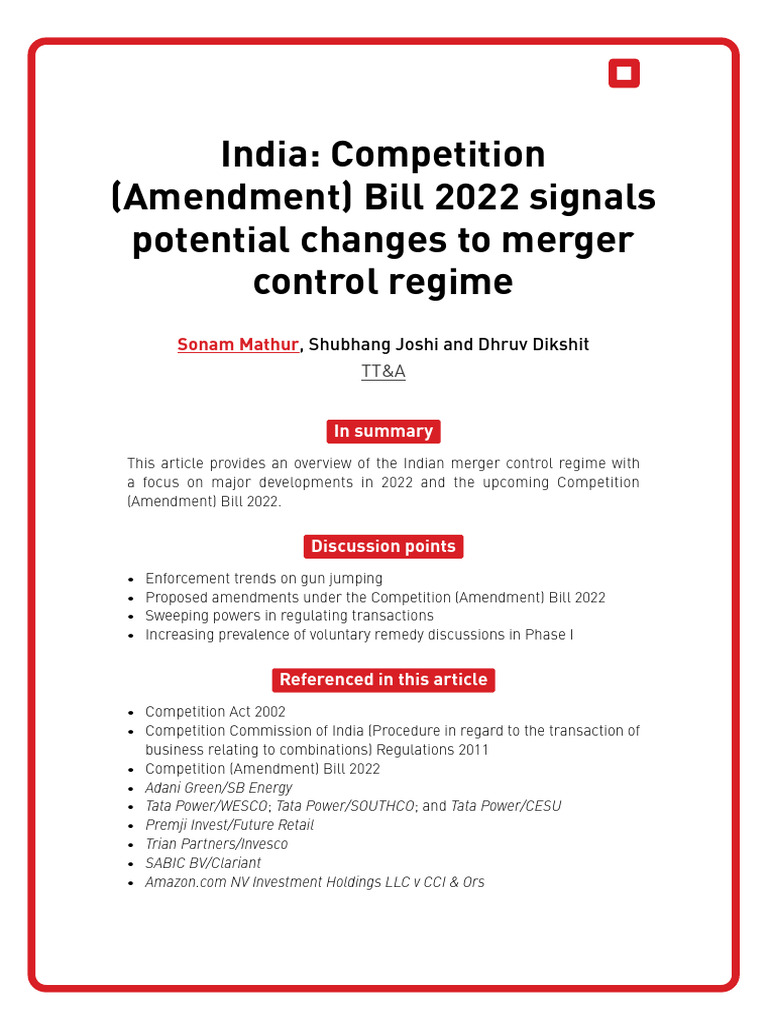 India: Competition (Amendment) Bill 2022 signals potential changes to merger control regime

Sonam Mathur, Shubhang Joshi and Dhruv Dikshit
TT&A

In summary

This article provides an overview of the Indian merger control regime with a focus on major developments in 2022 and the upcoming Competition (Amendment) Bill 2022.

Discussion points

• Enforcement trends on gun jumping
• Proposed amendments under the Competition (Amendment) Bill 2022
• Sweeping powers in regulating transactions
• Increasing prevalence of voluntary remedy discussions in Phase I

Referenced in this article

• Competition Act 2002
• Competition Commission of India (Procedure in regard to the transaction of business relating to combinations) Regulations 2011
• Competition (Amendment) Bill 2022
• Adani Green/SB Energy
• Tata Power/WESCO; Tata Power/SOUTHCO; and Tata Power/CESU
• Premji Invest/Future Retail
• Trian Partners/Invesco
• SABIC BV/Clariant
• Amazon.com NV Investment Holdings LLC v CCI & Ors